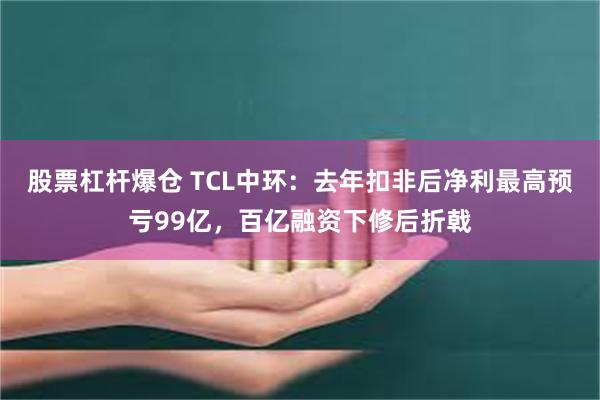 股票杠杆爆仓 TCL中环：去年扣非后净利最高预亏99亿，百亿融资下修后折戟